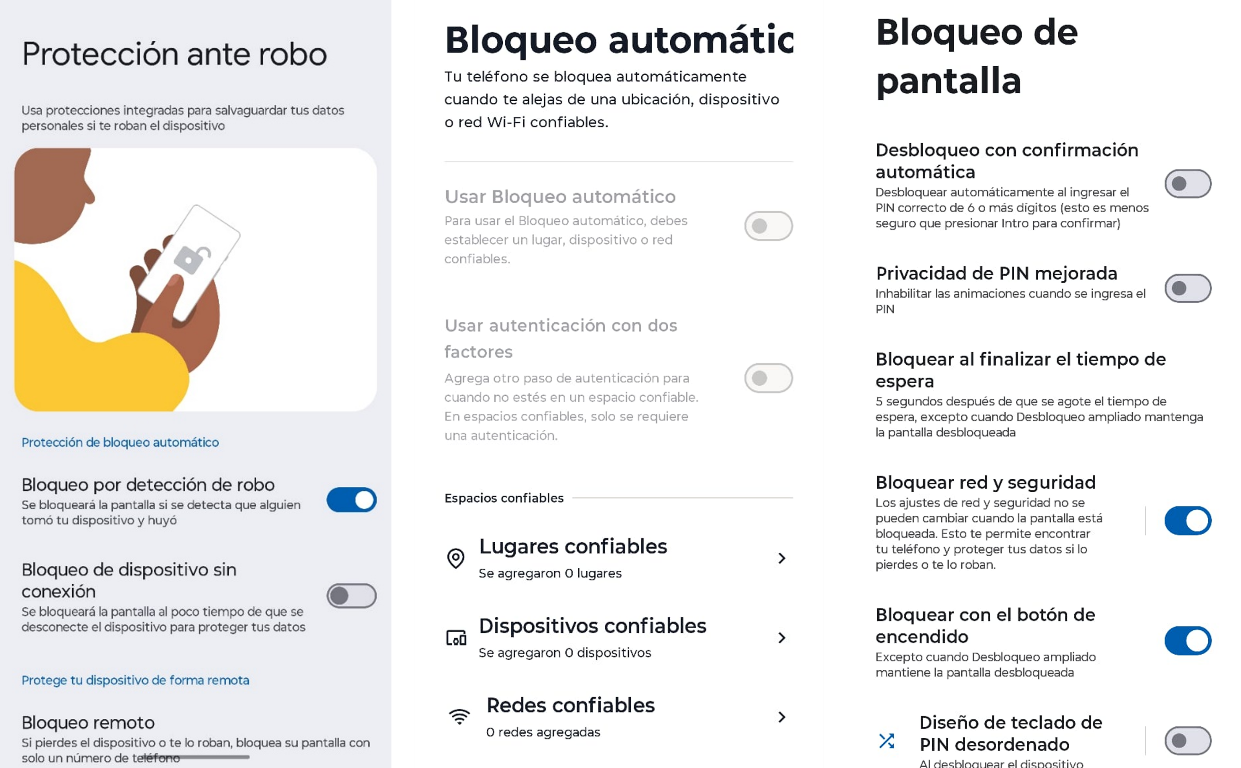 Protección ante robo

Usa protecciones integradas para salvaguardar tus datos personales si te roban el dispositivo

Protección de bloqueo automático

Bloqueo por detección de robo
Se bloqueará la pantalla si se detecta que alguien tomó tu dispositivo y huyó

Bloqueo de dispositivo sin conexión
Se bloqueará la pantalla al poco tiempo de que se desconecte el dispositivo para proteger tus datos

Protege tu dispositivo de forma remota

Bloqueo remoto
Si pierdes el dispositivo o te lo roban, bloquea su pantalla con solo un número de teléfono

Bloqueo automátic
Tu teléfono se bloquea automáticamente cuando te alejas de una ubicación, dispositivo o red Wi-Fi confiables.

Usar Bloqueo automático
Para usar el Bloqueo automático, debes establecer un lugar, dispositivo o red confiables.

Usar autenticación con dos factores
Agrega otro paso de autenticación para cuando no estés en un espacio confiable. En espacios confiables, solo se requiere una autenticación.

Espacios confiables

Lugares confiables
Se agregaron 0 lugares

Dispositivos confiables
Se agregaron 0 dispositivos

Redes confiables
0 redes agregadas

Bloqueo de pantalla

Desbloqueo con confirmación automática
Desbloquear automáticamente al ingresar el PIN correcto de 6 o más dígitos (esto es menos seguro que presionar Intro para confirmar)

Privacidad de PIN mejorada
Inhabilitar las animaciones cuando se ingresa el PIN

Bloquear al finalizar el tiempo de espera
5 segundos después de que se agote el tiempo de espera, excepto cuando Desbloqueo ampliado mantenga la pantalla desbloqueada

Bloquear red y seguridad
Los ajustes de red y seguridad no se pueden cambiar cuando la pantalla está bloqueada. Esto te permite encontrar tu teléfono y proteger tus datos si lo pierdes o te lo roban.

Bloquear con el botón de encendido
Excepto cuando Desbloqueo ampliado mantiene la pantalla desbloqueada

Diseño de teclado de PIN desordenado
Al desbloquear el dispositivo